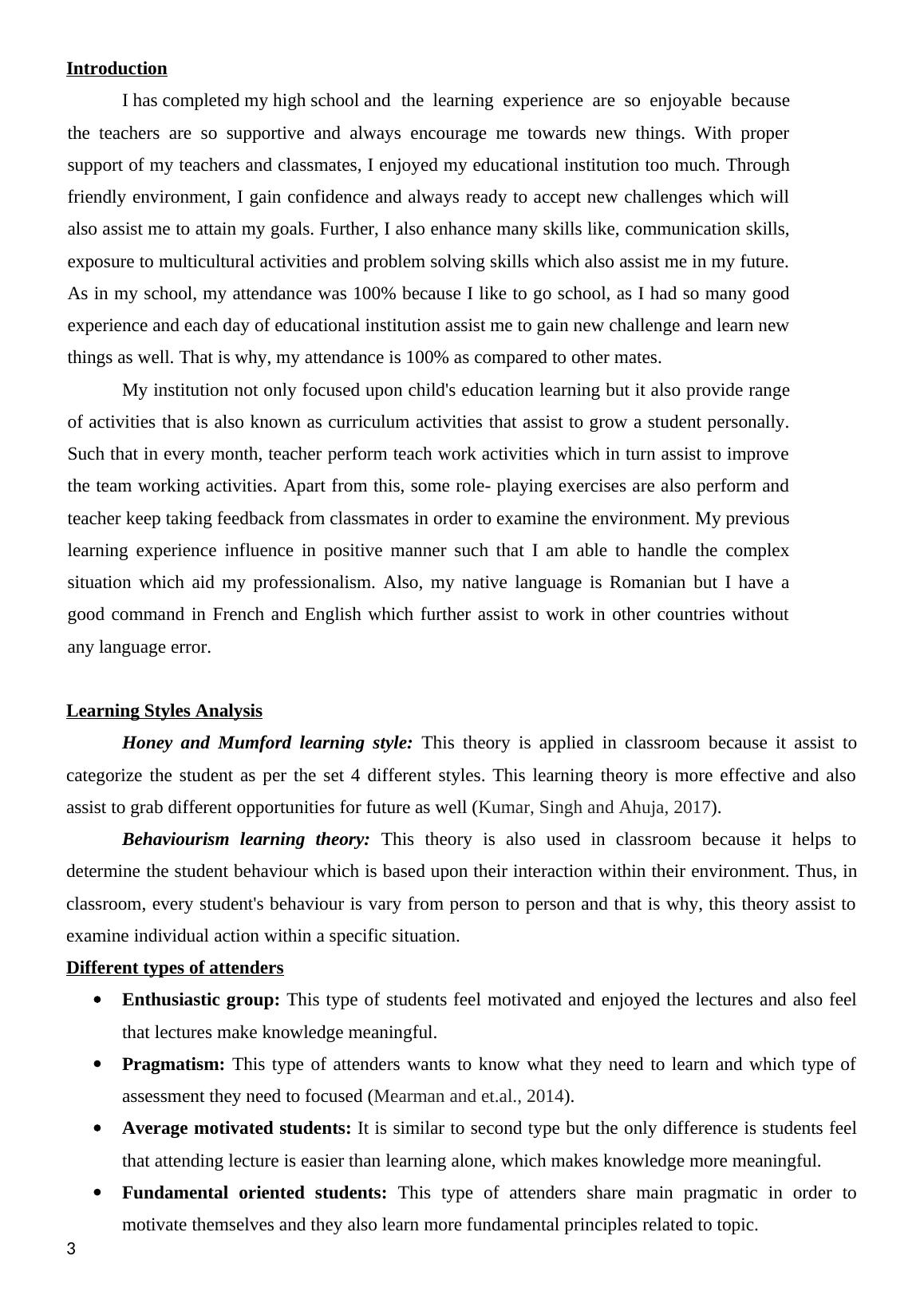 Introduction

I has completed my high school and the learning experience are so enjoyable because the teachers are so supportive and always encourage me towards new things. With proper support of my teachers and classmates, I enjoyed my educational institution too much. Through friendly environment, I gain confidence and always ready to accept new challenges which will also assist me to attain my goals. Further, I also enhance many skills like, communication skills, exposure to multicultural activities and problem solving skills which also assist me in my future. As in my school, my attendance was 100% because I like to go school, as I had so many good experience and each day of educational institution assist me to gain new challenge and learn new things as well. That is why, my attendance is 100% as compared to other mates.

My institution not only focused upon child's education learning but it also provide range of activities that is also known as curriculum activities that assist to grow a student personally. Such that in every month, teacher perform teach work activities which in turn assist to improve the team working activities. Apart from this, some role- playing exercises are also perform and teacher keep taking feedback from classmates in order to examine the environment. My previous learning experience influence in positive manner such that I am able to handle the complex situation which aid my professionalism. Also, my native language is Romanian but I have a good command in French and English which further assist to work in other countries without any language error.

Learning Styles Analysis

Honey and Mumford learning style: This theory is applied in classroom because it assist to categorize the student as per the set 4 different styles. This learning theory is more effective and also assist to grab different opportunities for future as well (Kumar, Singh and Ahuja, 2017).

Behaviourism learning theory: This theory is also used in classroom because it helps to determine the student behaviour which is based upon their interaction within their environment. Thus, in classroom, every student's behaviour is vary from person to person and that is why, this theory assist to examine individual action within a specific situation.

Different types of attenders

• Enthusiastic group: This type of students feel motivated and enjoyed the lectures and also feel that lectures make knowledge meaningful.
• Pragmatism: This type of attenders wants to know what they need to learn and which type of assessment they need to focused (Mearman and et.al., 2014).
• Average motivated students: It is similar to second type but the only difference is students feel that attending lecture is easier than learning alone, which makes knowledge more meaningful.
• Fundamental oriented students: This type of attenders share main pragmatic in order to motivate themselves and they also learn more fundamental principles related to topic.

3